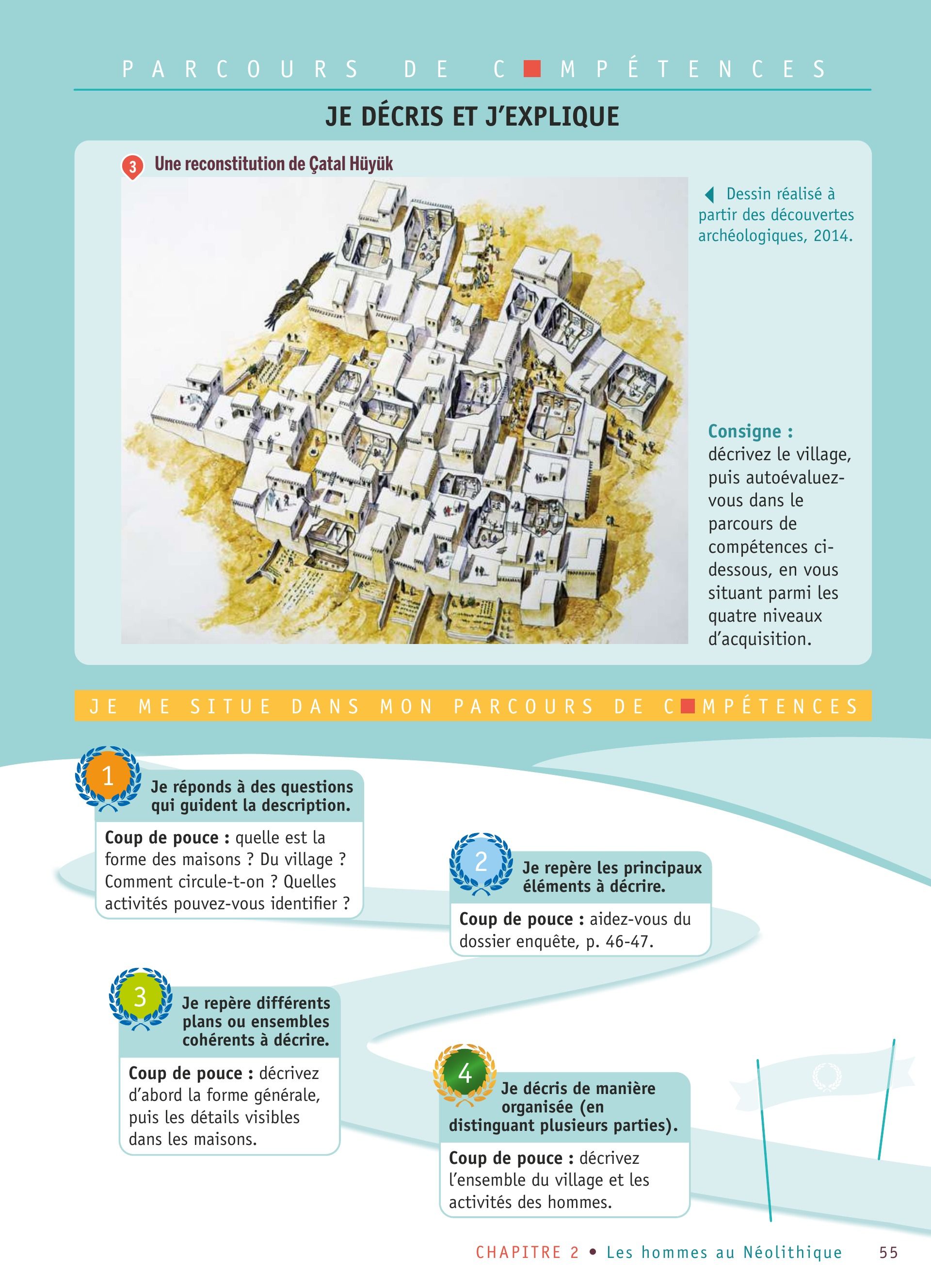 PARCOURS DE COMPÉTENCES

JE DÉCRIS ET J'EXPLIQUE

3 Une reconstitution de Çatal Hüyük

Dessin réalisé à partir des découvertes archéologiques, 2014.

Consigne : décrivez le village, puis autoévaluez-vous dans le parcours de compétences ci-dessous, en vous situant parmi les quatre niveaux d'acquisition.

JE ME SITUE DANS MON PARCOURS DE COMPÉTENCES

1 Je réponds à des questions qui guident la description.

Coup de pouce : quelle est la forme des maisons ? Du village ? Comment circule-t-on ? Quelles activités pouvez-vous identifier ?

2 Je repère les principaux éléments à décrire.

Coup de pouce : aidez-vous du dossier enquête, p. 46-47.

3 Je repère différents plans ou ensembles cohérents à décrire.

Coup de pouce : décrivez d'abord la forme générale, puis les détails visibles dans les maisons.

4 Je décris de manière organisée (en distinguant plusieurs parties).

Coup de pouce : décrivez l'ensemble du village et les activités des hommes.

CHAPITRE 2 • Les hommes au Néolithique 55